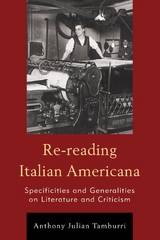 Re-reading Italian Americana

Specificities and Generalities on Literature and Criticism

Anthony Julian Tamburri